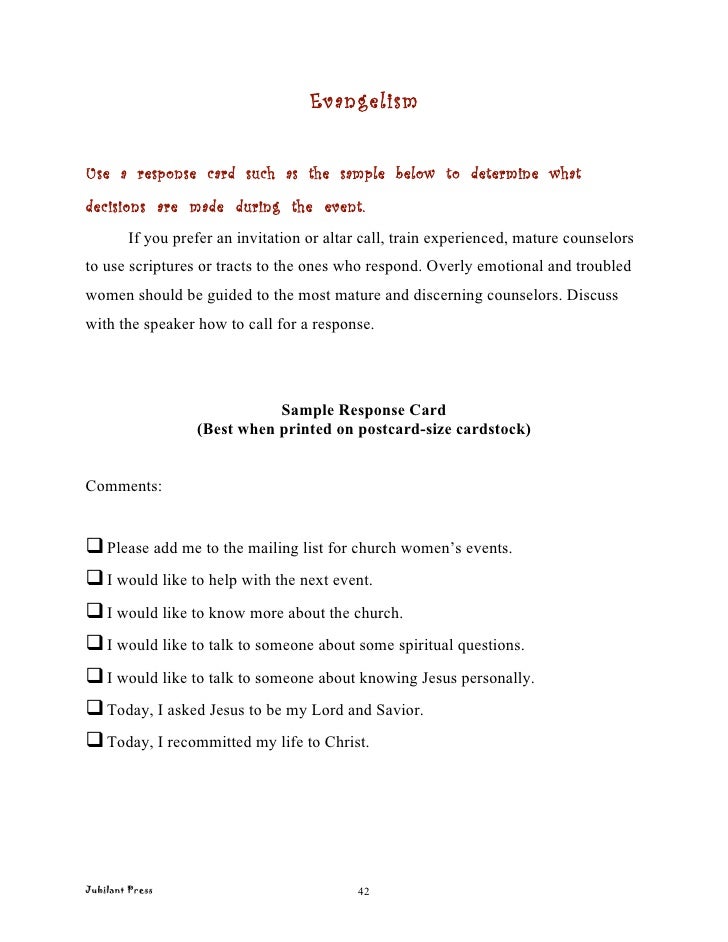 Evangelism

Use a response card such as the sample below to determine what decisions are made during the event.

If you prefer an invitation or altar call, train experienced, mature counselors to use scriptures or tracts to the ones who respond. Overly emotional and troubled women should be guided to the most mature and discerning counselors. Discuss with the speaker how to call for a response.

Sample Response Card
(Best when printed on postcard-size cardstock)

Comments:

❑ Please add me to the mailing list for church women's events.
❑ I would like to help with the next event.
❑ I would like to know more about the church.
❑ I would like to talk to someone about some spiritual questions.
❑ I would like to talk to someone about knowing Jesus personally.
❑ Today, I asked Jesus to be my Lord and Savior.
❑ Today, I recommitted my life to Christ.

Jubilant Press 42